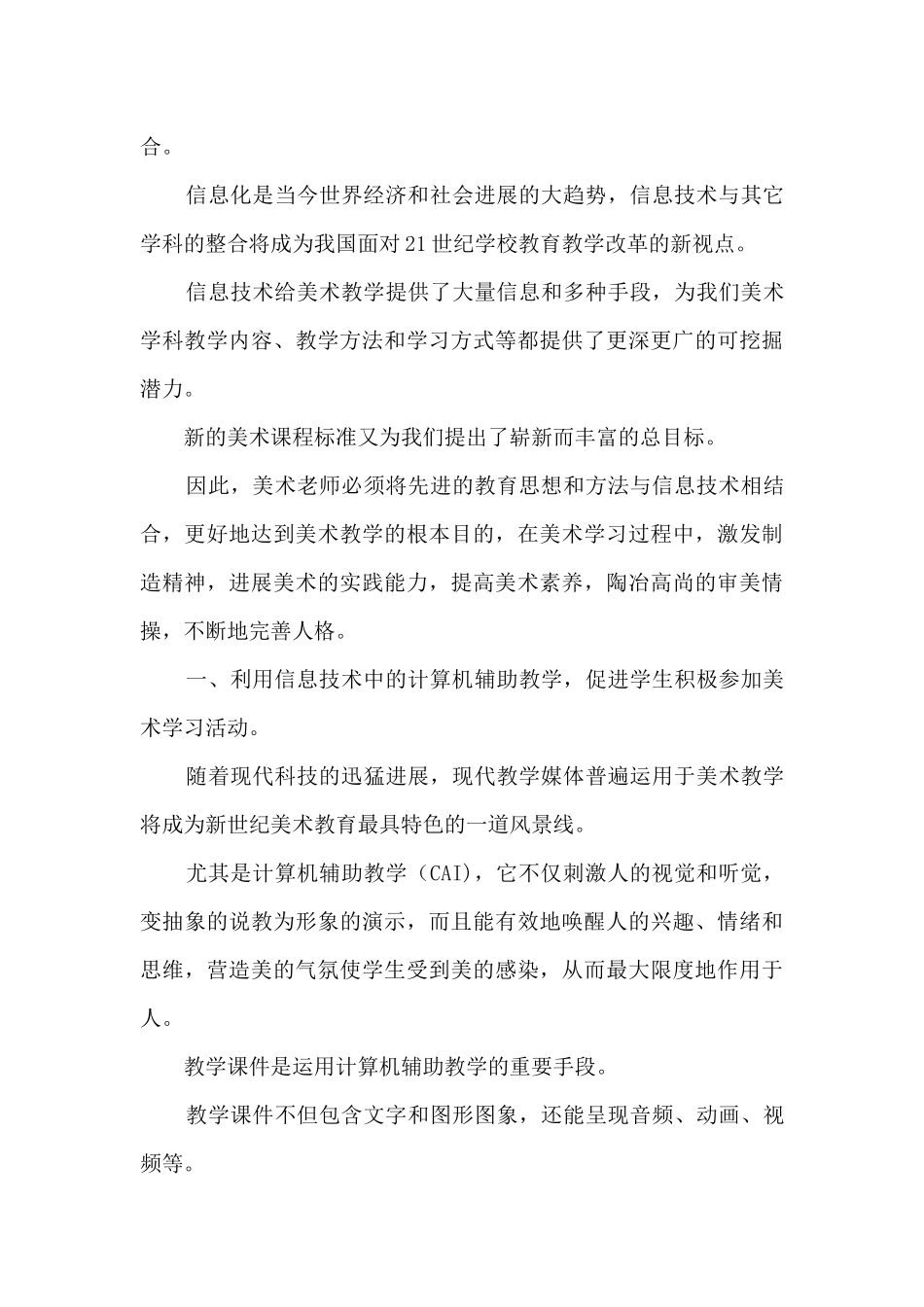 合。

信息化是当今世界经济和社会进展的大趋势，信息技术与其它学科的整合将成为我国面对21世纪学校教育教学改革的新视点。

信息技术给美术教学提供了大量信息和多种手段，为我们美术学科教学内容、教学方法和学习方式等都提供了更深更广的可挖掘潜力。

新的美术课程标准又为我们提出了崭新而丰富的总目标。

因此，美术老师必须将先进的教育思想和方法与信息技术相结合，更好地达到美术教学的根本目的，在美术学习过程中，激发制造精神，进展美术的实践能力，提高美术素养，陶冶高尚的审美情操，不断地完善人格。

一、利用信息技术中的计算机辅助教学，促进学生积极参加美术学习活动。

随着现代科技的迅猛进展，现代教学媒体普遍运用于美术教学将成为新世纪美术教育最具特色的一道风景线。

尤其是计算机辅助教学（CAI），它不仅刺激人的视觉和听觉，变抽象的说教为形象的演示，而且能有效地唤醒人的兴趣、情绪和思维，营造美的气氛使学生受到美的感染，从而最大限度地作用于人。

教学课件是运用计算机辅助教学的重要手段。

教学课件不但包含文字和图形图象，还能呈现音频、动画、视频等。